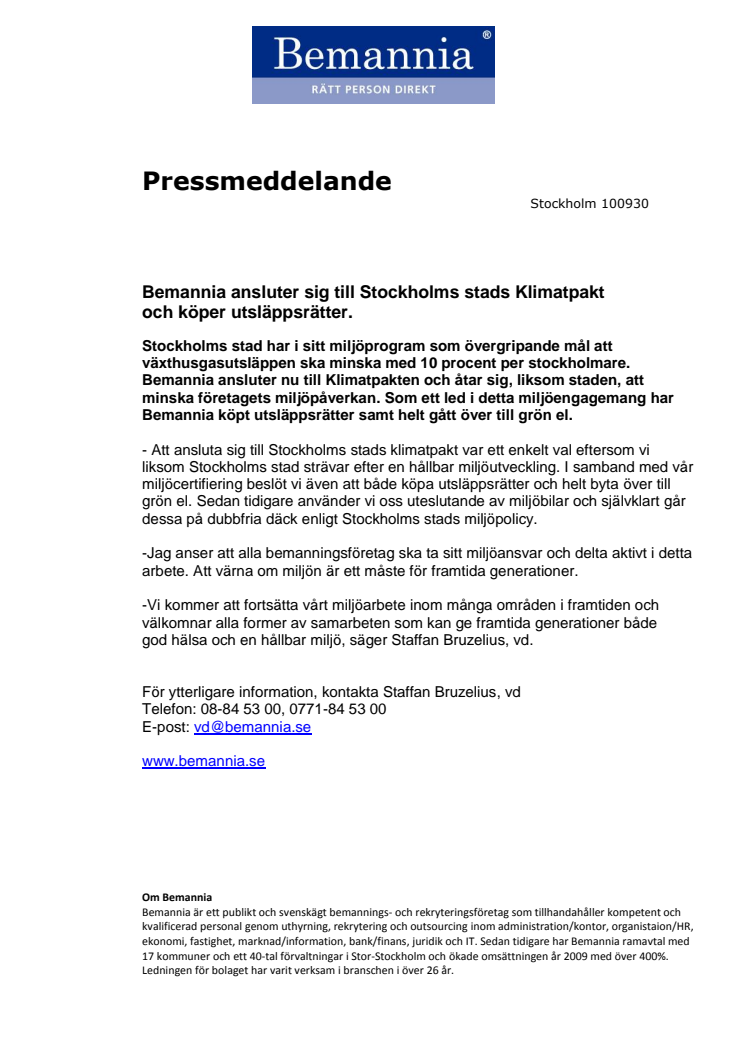 Bemannia®
RÄTT PERSON DIREKT

Pressmeddelande

Stockholm 100930

Bemannia ansluter sig till Stockholms stads Klimatpakt och köper utsläppsrätter.

Stockholms stad har i sitt miljöprogram som övergripande mål att växthusgasutsläppen ska minska med 10 procent per stockholmare. Bemannia ansluter nu till Klimatpakten och åtar sig, liksom staden, att minska företagets miljöpåverkan. Som ett led i detta miljöengagemang har Bemannia köpt utsläppsrätter samt helt gått över till grön el.

- Att ansluta sig till Stockholms stads klimatpakt var ett enkelt val eftersom vi liksom Stockholms stad strävar efter en hållbar miljöutveckling. I samband med vår miljöcertifiering beslöt vi även att både köpa utsläppsrätter och helt byta över till grön el. Sedan tidigare använder vi oss uteslutande av miljöbilar och självklart går dessa på dubbfria däck enligt Stockholms stads miljöpolicy.

-Jag anser att alla bemanningsföretag ska ta sitt miljöansvar och delta aktivt i detta arbete. Att värna om miljön är ett måste för framtida generationer.

-Vi kommer att fortsätta vårt miljöarbete inom många områden i framtiden och välkomnar alla former av samarbeten som kan ge framtida generationer både god hälsa och en hållbar miljö, säger Staffan Bruzelius, vd.

För ytterligare information, kontakta Staffan Bruzelius, vd
Telefon: 08-84 53 00, 0771-84 53 00
E-post: vd@bemannia.se

www.bemannia.se

Om Bemannia
Bemannia är ett publikt och svenskägt bemannings- och rekryteringsföretag som tillhandahåller kompetent och kvalificerad personal genom uthyrning, rekrytering och outsourcing inom administration/kontor, organistaion/HR, ekonomi, fastighet, marknad/information, bank/finans, juridik och IT. Sedan tidigare har Bemannia ramavtal med 17 kommuner och ett 40-tal förvaltningar i Stor-Stockholm och ökade omsättningen år 2009 med över 400%. Ledningen för bolaget har varit verksam i branschen i över 26 år.